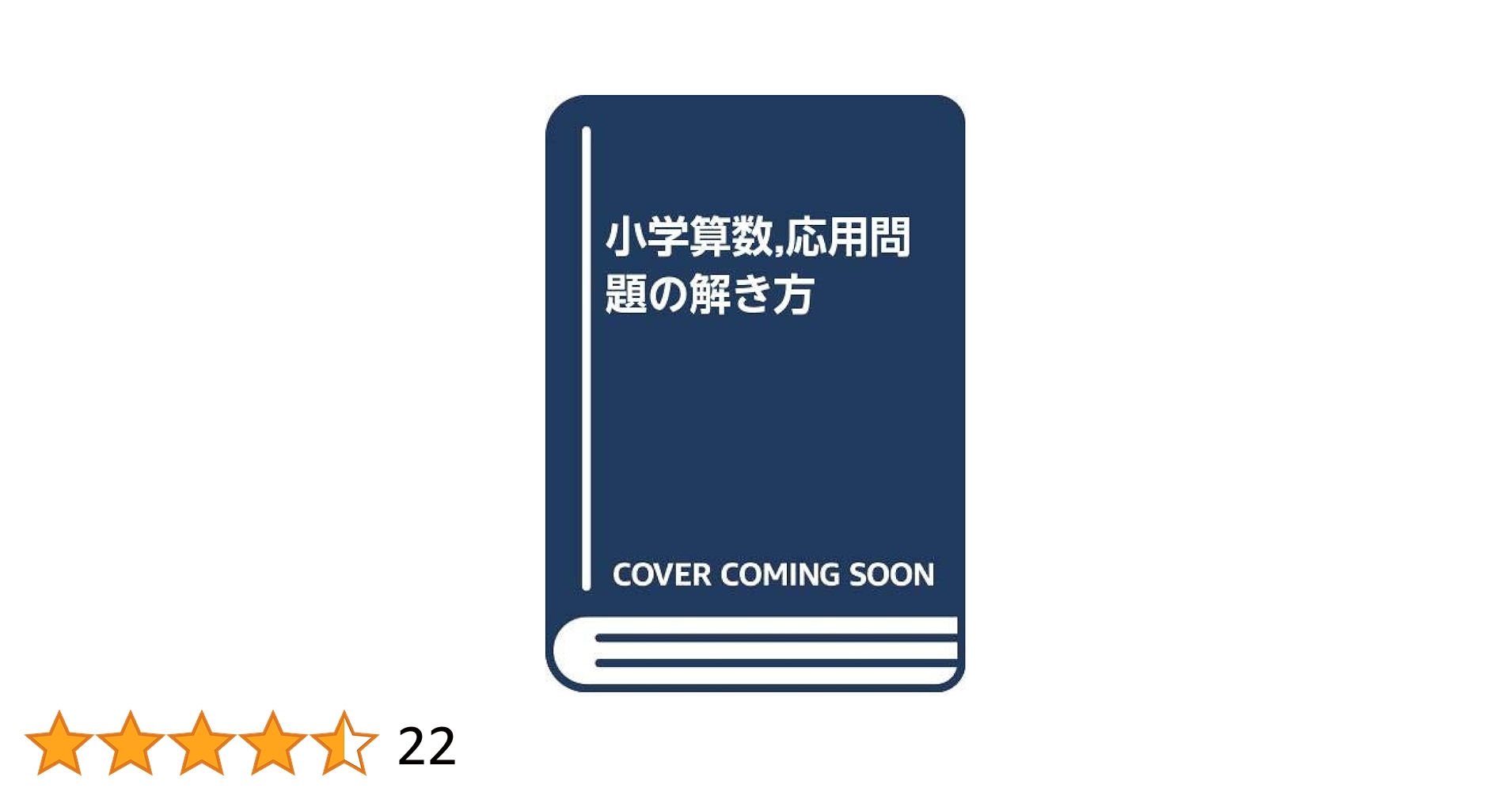 小学算数,応用問題の解き方

COVER COMING SOON

22